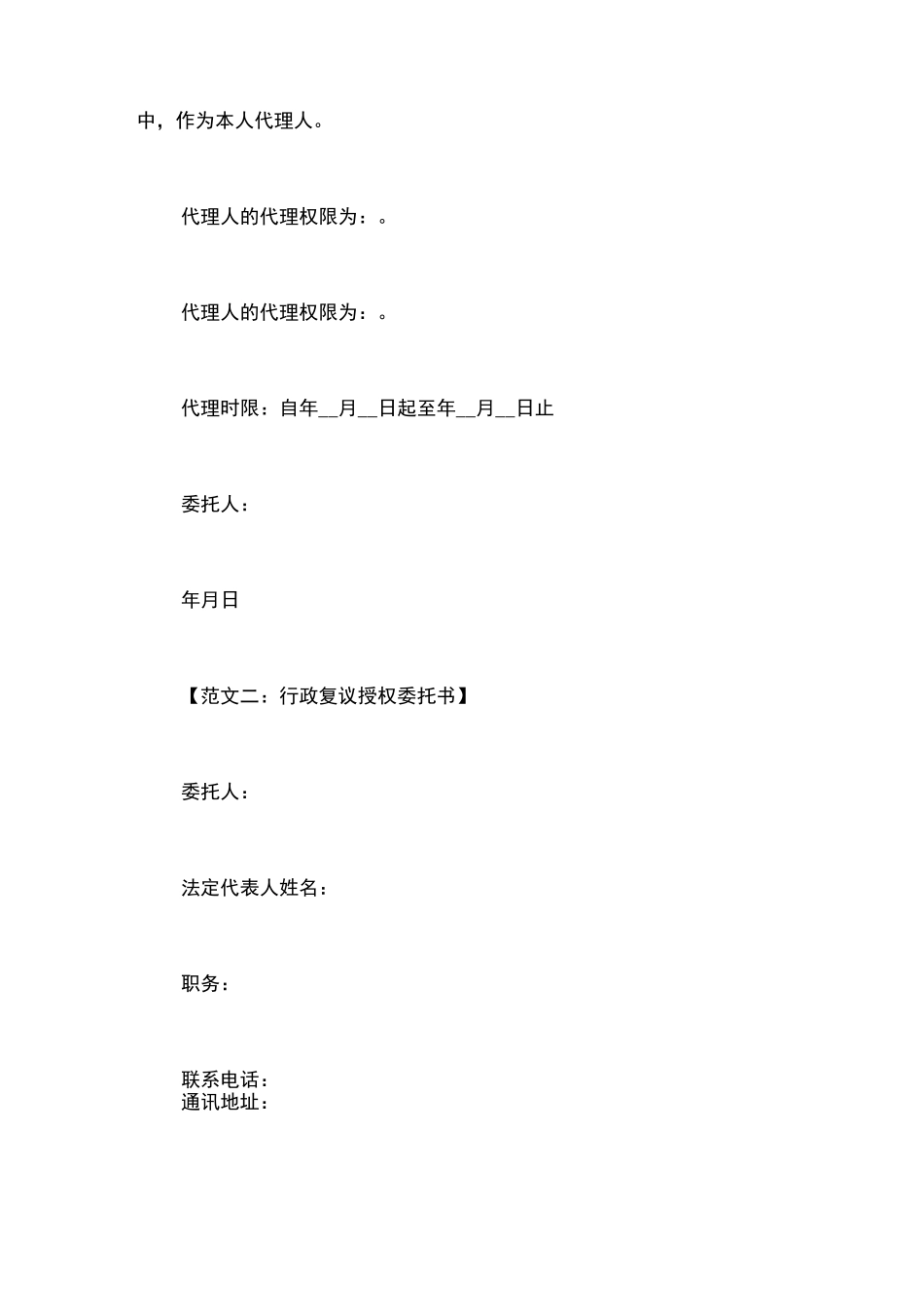 中，作为本人代理人。

代理人的代理权限为：。

代理人的代理权限为：。

代理时限：自年__月__日起至年__月__日止

委托人：

年月日

【范文二：行政复议授权委托书】

委托人：

法定代表人姓名：

职务：

联系电话：
通讯地址：